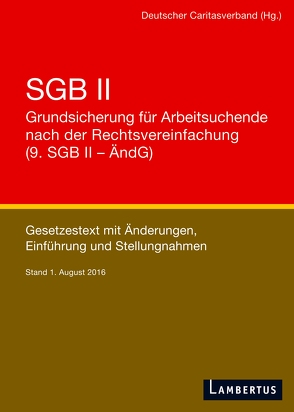 Deutscher Caritasverband (Hg.)

SGB II

Grundsicherung für Arbeitsuchende nach der Rechtsvereinfachung (9. SGB II – ÄndG)

Gesetzestext mit Änderungen, Einführung und Stellungnahmen

Stand 1. August 2016

LAMBERTUS